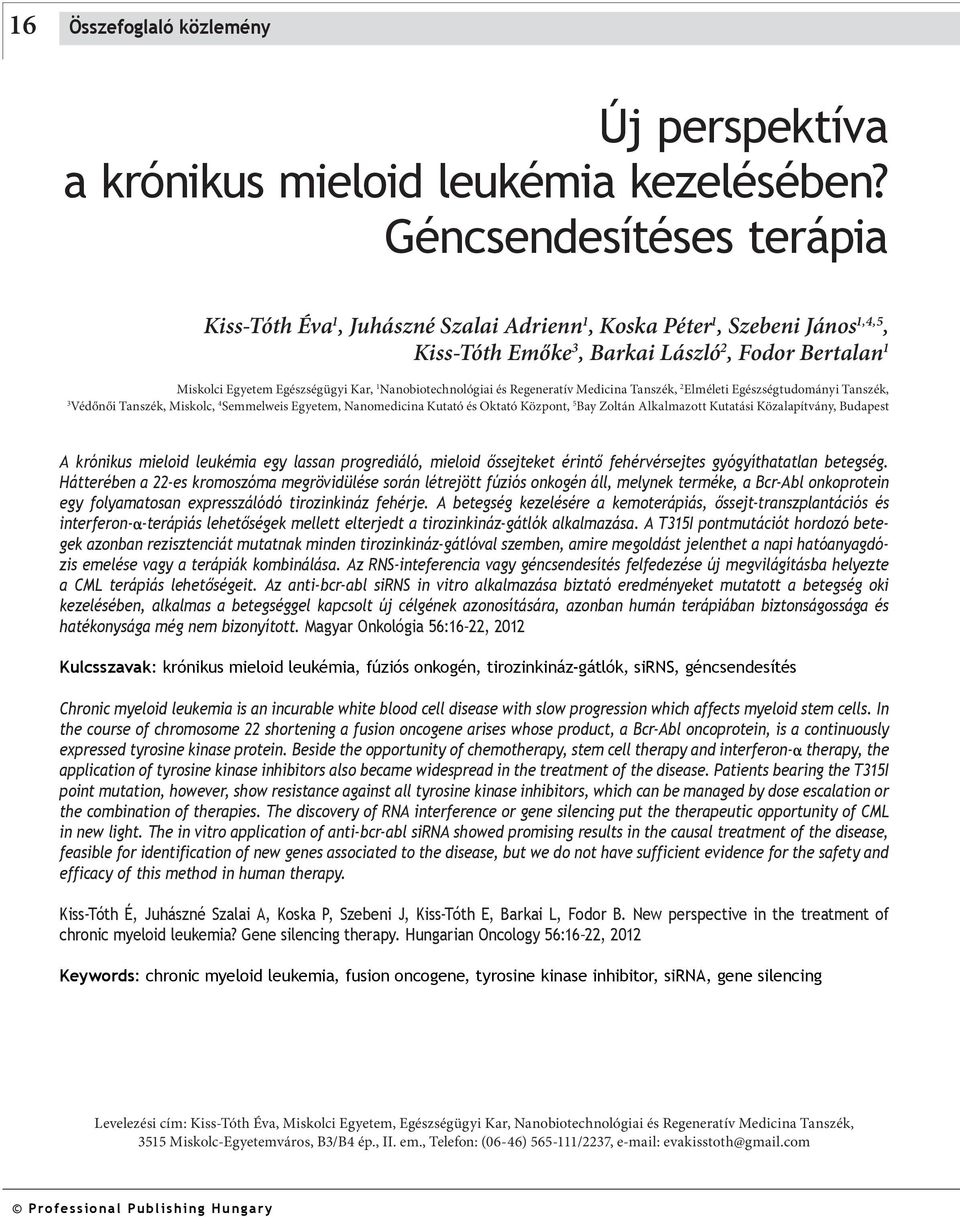 16 Összefoglaló közlemény

Új perspektíva a krónikus mieloid leukémia kezelésében? Géncsendesítéses terápia

Kiss-Tóth Éva$^1$, Juhászné Szalai Adrienn$^1$, Koska Péter$^1$, Szebeni János$^{1,4,5}$, Kiss-Tóth Emőke$^3$, Barkai László$^2$, Fodor Bertalan$^1$

Miskolci Egyetem Egészségügyi Kar, $^1$Nanobiotechnológiai és Regeneratív Medicina Tanszék, $^2$Elméleti Egészségtudományi Tanszék, $^3$Védőnői Tanszék, Miskolc, $^4$Semmelweis Egyetem, Nanomedicina Kutató és Oktató Központ, $^5$Bay Zoltán Alkalmazott Kutatási Közalapítvány, Budapest

A krónikus mieloid leukémia egy lassan progrediáló, mieloid őssejteket érintő fehérvérsejtes gyógyíthatatlan betegség. Hátterében a 22-es kromoszóma megrövidülése során létrejött fúziós onkogén áll, melynek terméke, a Bcr-Abl onkoprotein egy folyamatosan expresszálódó tirozinkináz fehérje. A betegség kezelésére a kemoterápiás, őssejt-transzplantációs és interferon-α-terápiás lehetőségek mellett elterjedt a tirozinkináz-gátlók alkalmazása. A T315I pontmutációt hordozó betegek azonban rezisztenciát mutatnak minden tirozinkináz-gátlóval szemben, amire megoldást jelenthet a napi hatóanyagdózis emelése vagy a terápiák kombinálása. Az RNS-inteferencia vagy géncsendesítés felfedezése új megvilágításba helyezte a CML terápiás lehetőségeit. Az anti-bcr-abl siRNS in vitro alkalmazása biztató eredményeket mutatott a betegség oki kezelésében, alkalmas a betegséggel kapcsolt új célgének azonosítására, azonban humán terápiában biztonságossága és hatékonysága még nem bizonyított. Magyar Onkológia 56:16–22, 2012

Kulcsszavak: krónikus mieloid leukémia, fúziós onkogén, tirozinkináz-gátlók, siRNS, géncsendesítés

Chronic myeloid leukemia is an incurable white blood cell disease with slow progression which affects myeloid stem cells. In the course of chromosome 22 shortening a fusion oncogene arises whose product, a Bcr-Abl oncoprotein, is a continuously expressed tyrosine kinase protein. Beside the opportunity of chemotherapy, stem cell therapy and interferon-α therapy, the application of tyrosine kinase inhibitors also became widespread in the treatment of the disease. Patients bearing the T315I point mutation, however, show resistance against all tyrosine kinase inhibitors, which can be managed by dose escalation or the combination of therapies. The discovery of RNA interference or gene silencing put the therapeutic opportunity of CML in new light. The in vitro application of anti-bcr-abl siRNA showed promising results in the causal treatment of the disease, feasible for identification of new genes associated to the disease, but we do not have sufficient evidence for the safety and efficacy of this method in human therapy.

Kiss-Tóth É, Juhászné Szalai A, Koska P, Szebeni J, Kiss-Tóth E, Barkai L, Fodor B. New perspective in the treatment of chronic myeloid leukemia? Gene silencing therapy. Hungarian Oncology 56:16–22, 2012

Keywords: chronic myeloid leukemia, fusion oncogene, tyrosine kinase inhibitor, siRNA, gene silencing

Levelezési cím: Kiss-Tóth Éva, Miskolci Egyetem, Egészségügyi Kar, Nanobiotechnológiai és Regeneratív Medicina Tanszék, 3515 Miskolc-Egyetemváros, B3/B4 ép., II. em., Telefon: (06-46) 565-111/2237, e-mail: evakisstoth@gmail.com

© Professional Publishing Hungary